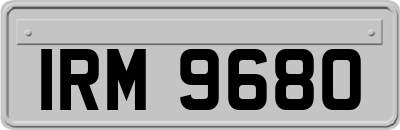 IRM 9680